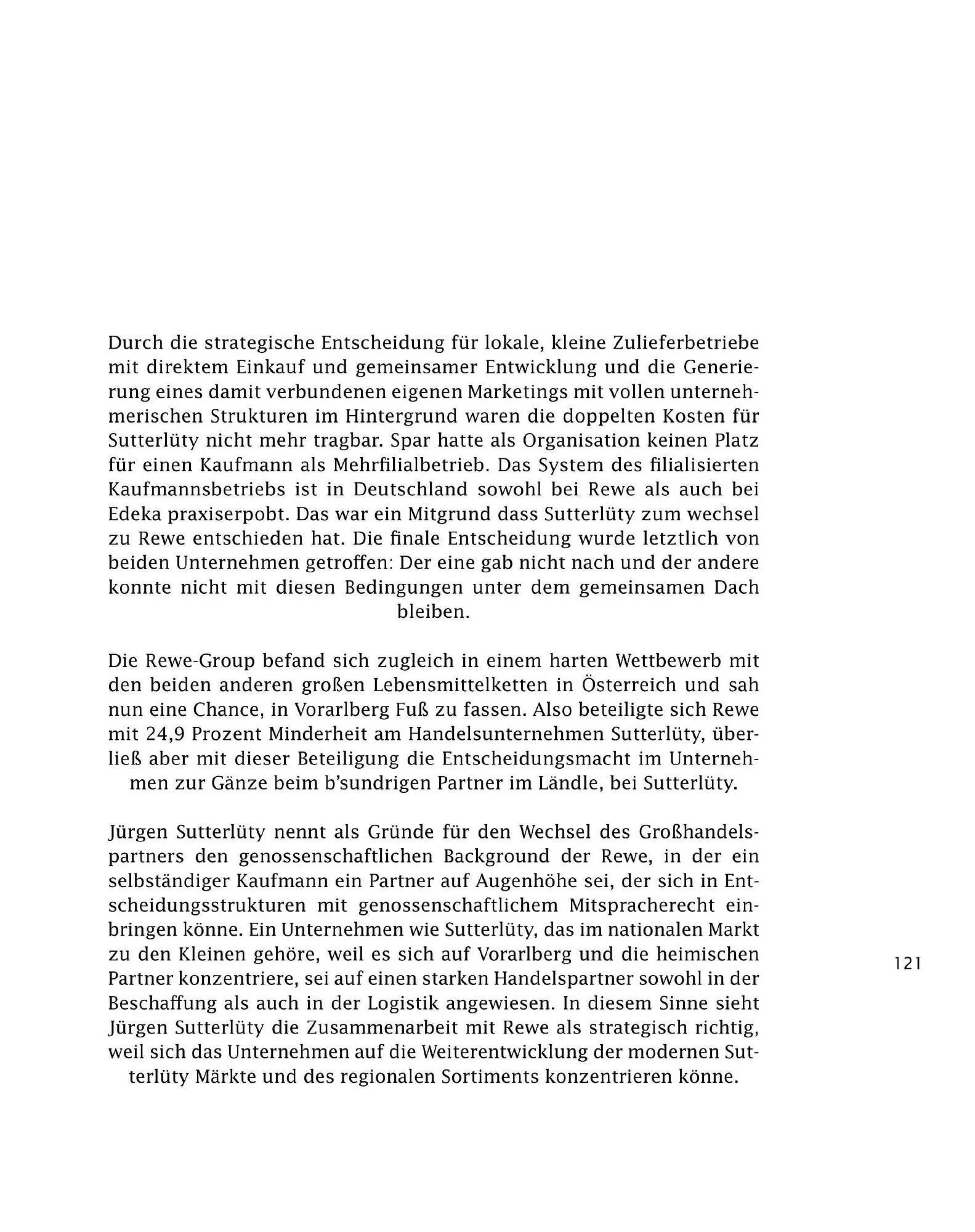 Durch die strategische Entscheidung für lokale, kleine Zulieferbetriebe mit direktem Einkauf und gemeinsamer Entwicklung und die Generierung eines damit verbundenen eigenen Marketings mit vollen unternehmerischen Strukturen im Hintergrund waren die doppelten Kosten für Sutterlüty nicht mehr tragbar. Spar hatte als Organisation keinen Platz für einen Kaufmann als Mehrfilialbetrieb. Das System des filialisierten Kaufmannsbetriebs ist in Deutschland sowohl bei Rewe als auch bei Edeka praxiserpobt. Das war ein Mitgrund dass Sutterlüty zum wechsel zu Rewe entschieden hat. Die finale Entscheidung wurde letztlich von beiden Unternehmen getroffen: Der eine gab nicht nach und der andere konnte nicht mit diesen Bedingungen unter dem gemeinsamen Dach bleiben.

Die Rewe-Group befand sich zugleich in einem harten Wettbewerb mit den beiden anderen großen Lebensmittelketten in Österreich und sah nun eine Chance, in Vorarlberg Fuß zu fassen. Also beteiligte sich Rewe mit 24,9 Prozent Minderheit am Handelsunternehmen Sutterlüty, überließ aber mit dieser Beteiligung die Entscheidungsmacht im Unternehmen zur Gänze beim b'sundrigen Partner im Ländle, bei Sutterlüty.

Jürgen Sutterlüty nennt als Gründe für den Wechsel des Großhandelspartners den genossenschaftlichen Background der Rewe, in der ein selbständiger Kaufmann ein Partner auf Augenhöhe sei, der sich in Entscheidungsstrukturen mit genossenschaftlichem Mitspracherecht einbringen könne. Ein Unternehmen wie Sutterlüty, das im nationalen Markt zu den Kleinen gehöre, weil es sich auf Vorarlberg und die heimischen Partner konzentriere, sei auf einen starken Handelspartner sowohl in der Beschaffung als auch in der Logistik angewiesen. In diesem Sinne sieht Jürgen Sutterlüty die Zusammenarbeit mit Rewe als strategisch richtig, weil sich das Unternehmen auf die Weiterentwicklung der modernen Sutterlüty Märkte und des regionalen Sortiments konzentrieren könne.

121